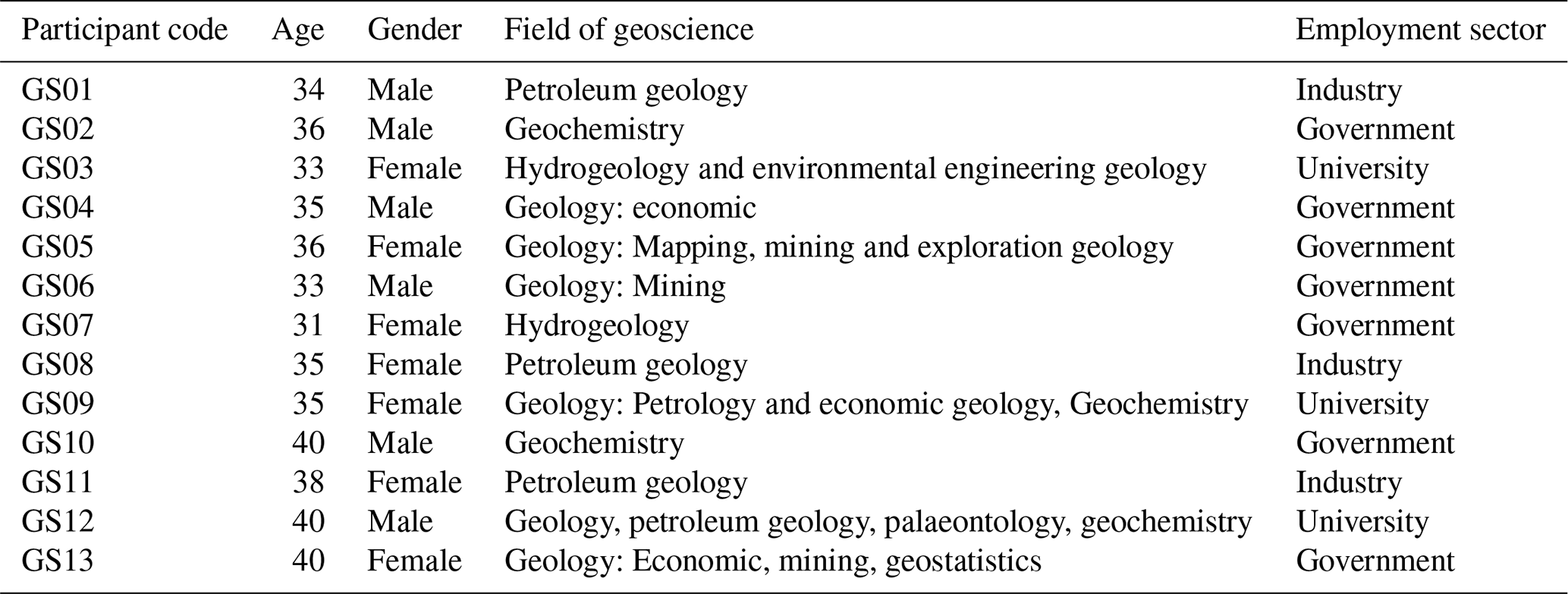 | Participant code | Age | Gender | Field of geoscience | Employment sector |
|---|---|---|---|---|
| GS01 | 34 | Male | Petroleum geology | Industry |
| GS02 | 36 | Male | Geochemistry | Government |
| GS03 | 33 | Female | Hydrogeology and environmental engineering geology | University |
| GS04 | 35 | Male | Geology: economic | Government |
| GS05 | 36 | Female | Geology: Mapping, mining and exploration geology | Government |
| GS06 | 33 | Male | Geology: Mining | Government |
| GS07 | 31 | Female | Hydrogeology | Government |
| GS08 | 35 | Female | Petroleum geology | Industry |
| GS09 | 35 | Female | Geology: Petrology and economic geology, Geochemistry | University |
| GS10 | 40 | Male | Geochemistry | Government |
| GS11 | 38 | Female | Petroleum geology | Industry |
| GS12 | 40 | Male | Geology, petroleum geology, palaeontology, geochemistry | University |
| GS13 | 40 | Female | Geology: Economic, mining, geostatistics | Government |